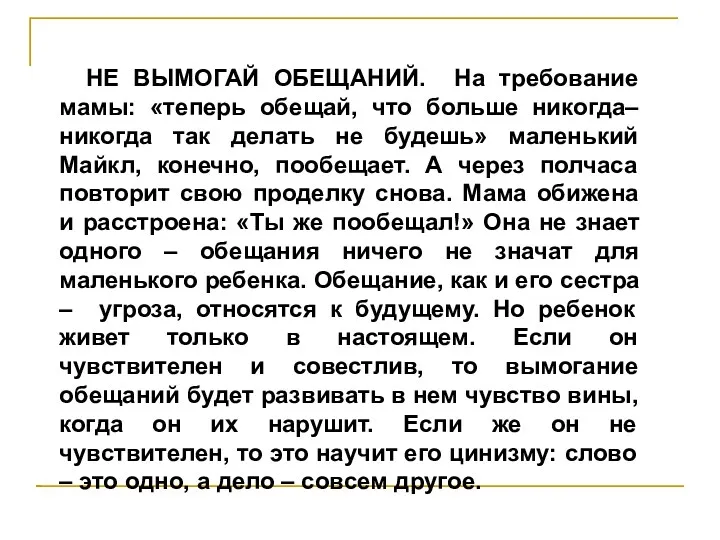 НЕ ВЫМОГАЙ ОБЕЩАНИЙ. На требование мамы: «теперь обещай, что больше никогда–никогда так делать не будешь» маленький Майкл, конечно, пообещает. А через полчаса повторит свою проделку снова. Мама обижена и расстроена: «Ты же пообещал!» Она не знает одного – обещания ничего не значат для маленького ребенка. Обещание, как и его сестра – угроза, относятся к будущему. Но ребенок живет только в настоящем. Если он чувствителен и совестлив, то вымогание обещаний будет развивать в нем чувство вины, когда он их нарушит. Если же он не чувствителен, то это научит его цинизму: слово – это одно, а дело – совсем другое.